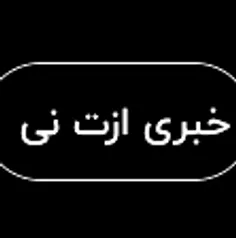 خبری ازت نی